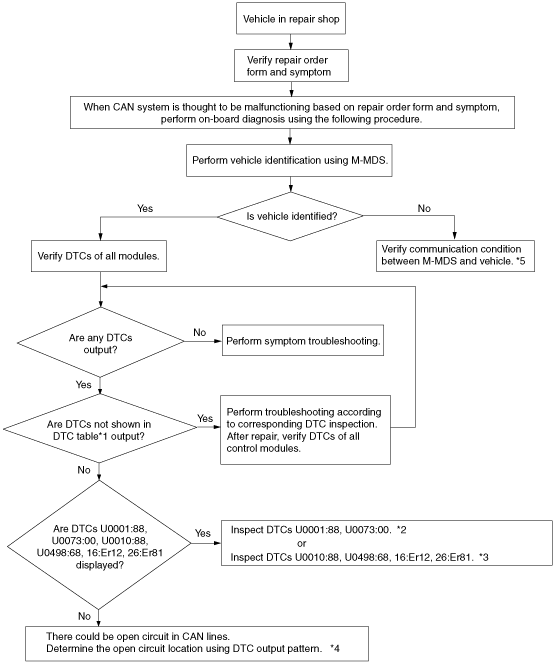 Vehicle in repair shop

Verify repair order form and symptom

When CAN system is thought to be malfunctioning based on repair order form and symptom, perform on-board diagnosis using the following procedure.

Perform vehicle identification using M-MDS.

Is vehicle identified?

Yes

No

Verify DTCs of all modules.

Verify communication condition between M-MDS and vehicle. *5

Are any DTCs output?

No

Perform symptom troubleshooting.

Yes

Are DTCs not shown in DTC table*1 output?

Yes

Perform troubleshooting according to corresponding DTC inspection. After repair, verify DTCs of all control modules.

No

Are DTCs U0001:88, U0073:00, U0010:88, U0498:68, 16:Er12, 26:Er81 displayed?

Yes

Inspect DTCs U0001:88, U0073:00. *2
or
Inspect DTCs U0010:88, U0498:68, 16:Er12, 26:Er81. *3

No

There could be open circuit in CAN lines.
Determine the open circuit location using DTC output pattern. *4